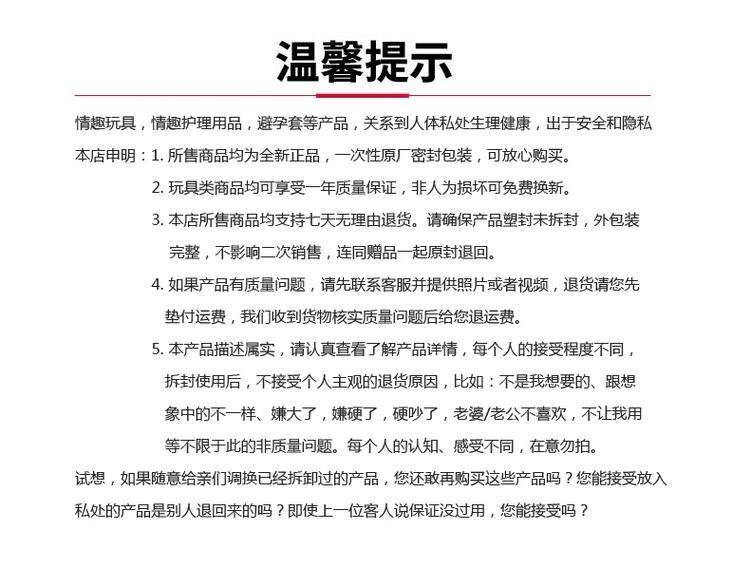 温馨提示

情趣玩具，情趣护理用品，避孕套等产品，关系到人体私处生理健康，出于安全和隐私

本店申明：1. 所售商品均为全新正品，一次性原厂密封包装，可放心购买。

2. 玩具类商品均可享受一年质量保证，非人为损坏可免费换新。

3. 本店所售商品均支持七天无理由退货。请确保产品塑封未拆封，外包装完整，不影响二次销售，连同赠品一起原封退回。

4. 如果产品有质量问题，请先联系客服并提供照片或者视频，退货请您先垫付运费，我们收到货物核实质量问题后给您退运费。

5. 本产品描述属实，请认真查看了解产品详情，每个人的接受程度不同，拆封使用后，不接受个人主观的退货原因，比如：不是我想要的、跟想象中的不一样、嫌大了，嫌硬了，硬吵了，老婆/老公不喜欢，不让我用等不限于此的非质量问题。每个人的认知、感受不同，在意勿拍。

试想，如果随意给亲们调换已经拆卸过的产品，您还敢再购买这些产品吗？您能接受放入私处的产品是别人退回来的吗？即使上一位客人说保证没过用，您能接受吗？